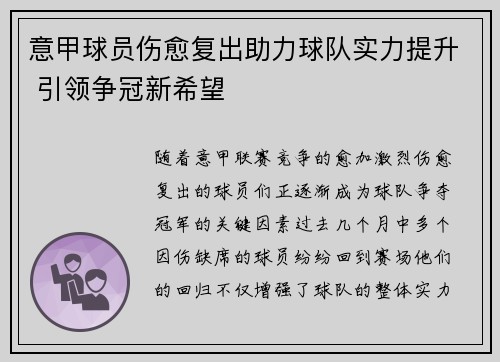 意甲球员伤愈复出助力球队实力提升 引领争冠新希望

随着意甲联赛竞争的愈加激烈伤愈复出的球员们正逐渐成为球队争夺冠军的关键因素过去几个月中多个因伤缺席的球员纷纷回到赛场他们的回归不仅增强了球队的整体实力